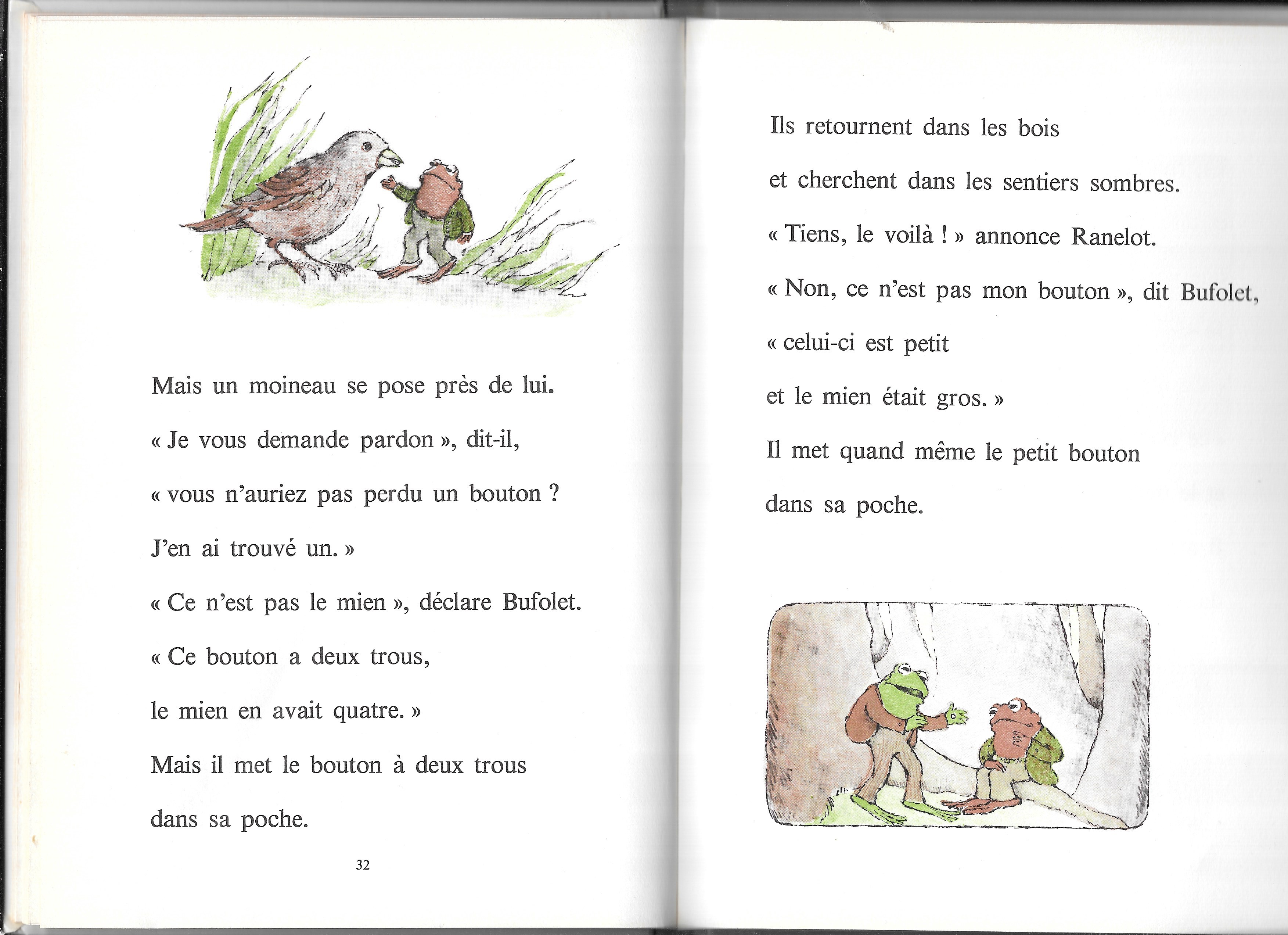 Mais un moineau se pose près de lui.

« Je vous demande pardon », dit-il,

« vous n'auriez pas perdu un bouton ?

J'en ai trouvé un. »

« Ce n'est pas le mien », déclare Bufolet.

« Ce bouton a deux trous,

le mien en avait quatre. »

Mais il met le bouton à deux trous

dans sa poche.

32

Ils retournent dans les bois

et cherchent dans les sentiers sombres.

« Tiens, le voilà ! » annonce Ranelot.

« Non, ce n'est pas mon bouton », dit Bufolet,

« celui-ci est petit

et le mien était gros. »

Il met quand même le petit bouton

dans sa poche.